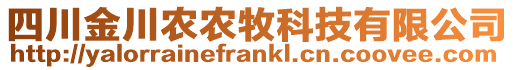 四川金川农农牧科技有限公司
http://yalorrainefrankl.cn.coovee.com